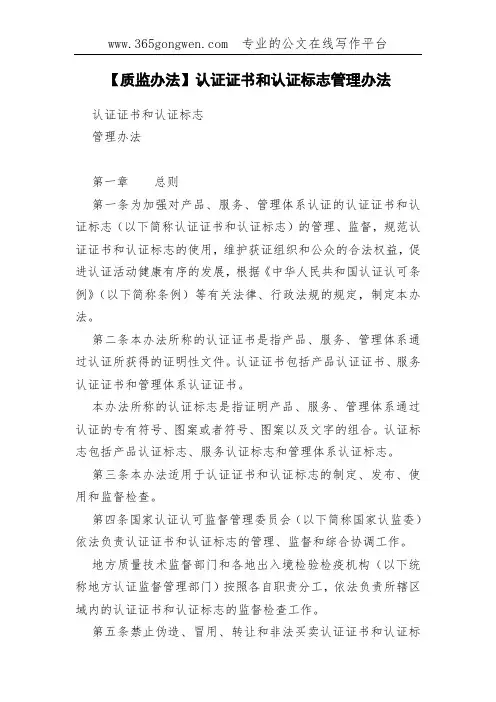 www.365gongwen.com 专业的公文在线写作平台

【质监办法】认证证书和认证标志管理办法

认证证书和认证标志
管理办法

第一章 总则

第一条为加强对产品、服务、管理体系认证的认证证书和认证标志（以下简称认证证书和认证标志）的管理、监督，规范认证证书和认证标志的使用，维护获证组织和公众的合法权益，促进认证活动健康有序的发展，根据《中华人民共和国认证认可条例》（以下简称条例）等有关法律、行政法规的规定，制定本办法。

第二条本办法所称的认证证书是指产品、服务、管理体系通过认证所获得的证明性文件。认证证书包括产品认证证书、服务认证证书和管理体系认证证书。

本办法所称的认证标志是指证明产品、服务、管理体系通过认证的专有符号、图案或者符号、图案以及文字的组合。认证标志包括产品认证标志、服务认证标志和管理体系认证标志。

第三条本办法适用于认证证书和认证标志的制定、发布、使用和监督检查。

第四条国家认证认可监督管理委员会（以下简称国家认监委）依法负责认证证书和认证标志的管理、监督和综合协调工作。

地方质量技术监督部门和各地出入境检验检疫机构（以下统称地方认证监督管理部门）按照各自职责分工，依法负责所辖区域内的认证证书和认证标志的监督检查工作。

第五条禁止伪造、冒用、转让和非法买卖认证证书和认证标